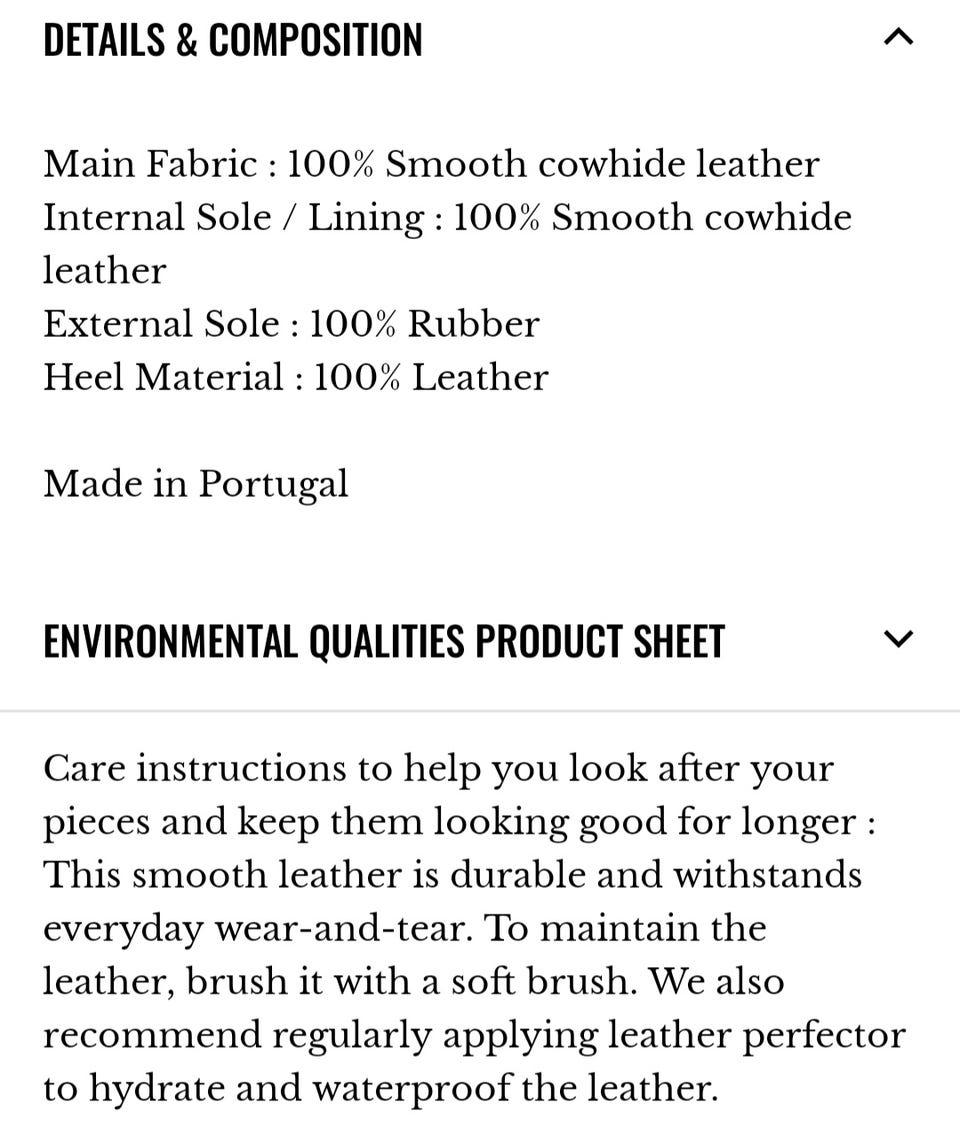 DETAILS & COMPOSITION

Main Fabric : 100% Smooth cowhide leather
Internal Sole / Lining : 100% Smooth cowhide leather
External Sole : 100% Rubber
Heel Material : 100% Leather

Made in Portugal

ENVIRONMENTAL QUALITIES PRODUCT SHEET

Care instructions to help you look after your pieces and keep them looking good for longer : This smooth leather is durable and withstands everyday wear-and-tear. To maintain the leather, brush it with a soft brush. We also recommend regularly applying leather perfector to hydrate and waterproof the leather.